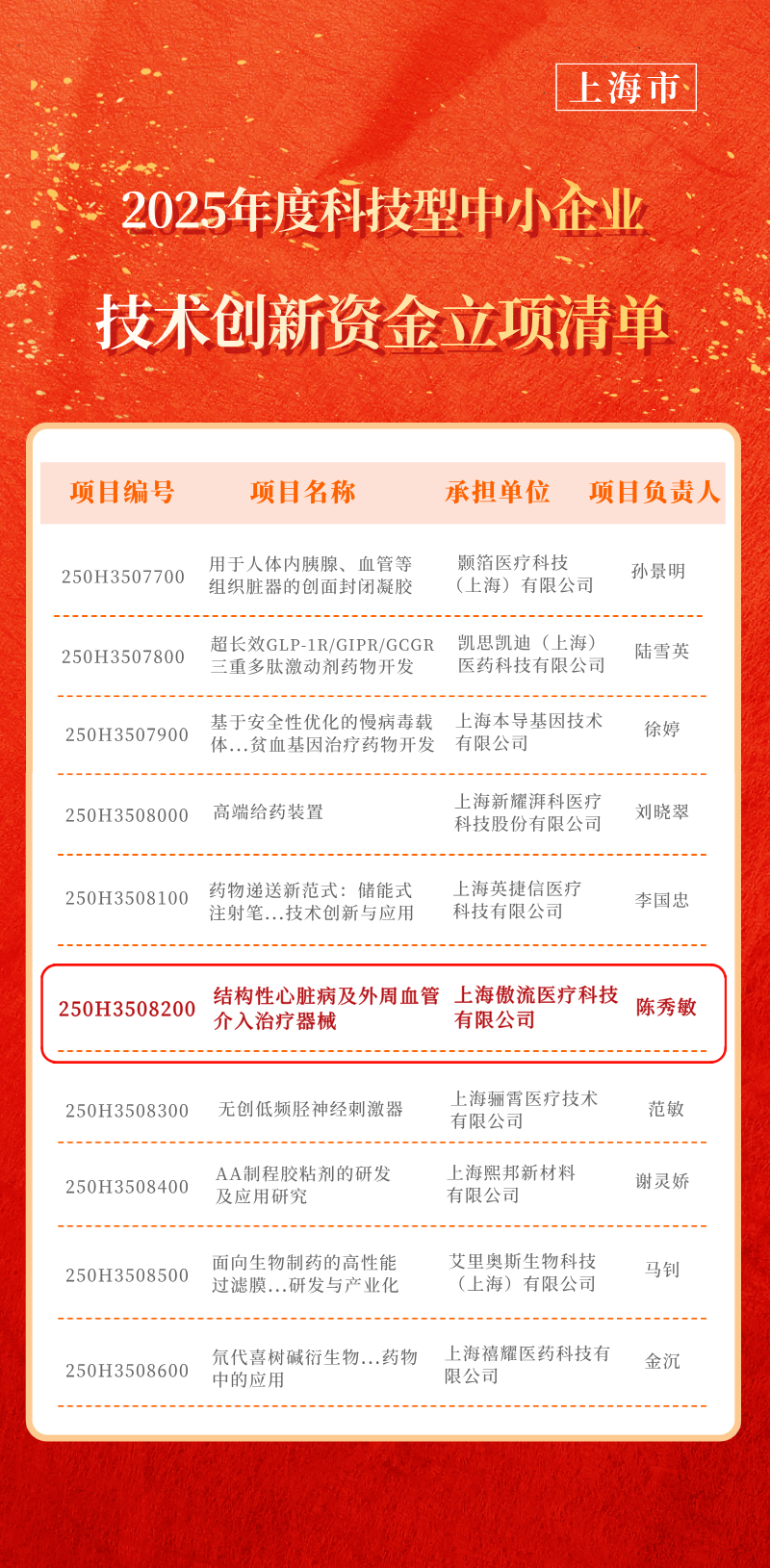 上海市

2025年度科技型中小企业

技术创新资金立项清单

| 项目编号 | 项目名称 | 承担单位 | 项目负责人 |
|---|---|---|---|
| 250H3507700 | 用于人体内胰腺、血管等组织脏器的创面封闭凝胶 | 颢箔医疗科技（上海）有限公司 | 孙景明 |
| 250H3507800 | 超长效GLP-1R/GIPR/GCGR三重多肽激动剂药物开发 | 凯思凯迪（上海）医药科技有限公司 | 陆雪英 |
| 250H3507900 | 基于安全性优化的慢病毒载体...贫血基因治疗药物开发 | 上海本导基因技术有限公司 | 徐婷 |
| 250H3508000 | 高端给药装置 | 上海新耀湃科医疗科技股份有限公司 | 刘晓翠 |
| 250H3508100 | 药物递送新范式：储能式注射笔...技术创新与应用 | 上海英捷信医疗科技有限公司 | 李国忠 |
| 250H3508200 | 结构性心脏病及外周血管介入治疗器械 | 上海傲流医疗科技有限公司 | 陈秀敏 |
| 250H3508300 | 无创低频胫神经刺激器 | 上海骊霄医疗技术有限公司 | 范敏 |
| 250H3508400 | AA制程胶粘剂的研发及应用研究 | 上海熙邦新材料有限公司 | 谢灵娇 |
| 250H3508500 | 面向生物制药的高性能过滤膜...研发与产业化 | 艾里奥斯生物科技（上海）有限公司 | 马钊 |
| 250H3508600 | 氘代喜树碱衍生物...药物中的应用 | 上海禧耀医药科技有限公司 | 金沉 |